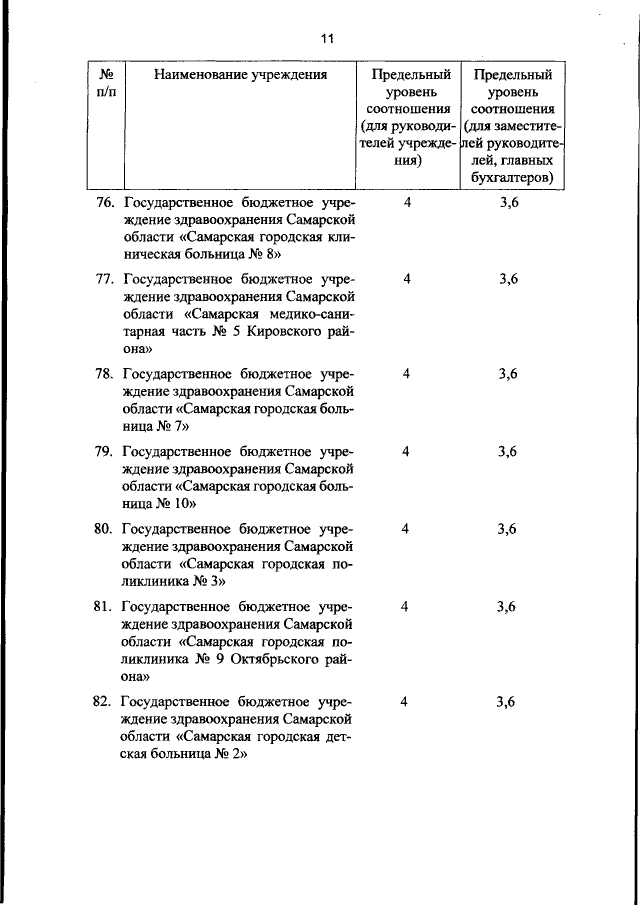 11

| № п/п | Наименование учреждения | Предельный уровень соотношения (для руководителей учреждения) | Предельный уровень соотношения (для заместителей руководителей, главных бухгалтеров) |
|---|---|---|---|
| 76. | Государственное бюджетное учреждение здравоохранения Самарской области «Самарская городская клиническая больница № 8» | 4 | 3,6 |
| 77. | Государственное бюджетное учреждение здравоохранения Самарской области «Самарская медико-санитарная часть № 5 Кировского района» | 4 | 3,6 |
| 78. | Государственное бюджетное учреждение здравоохранения Самарской области «Самарская городская больница № 7» | 4 | 3,6 |
| 79. | Государственное бюджетное учреждение здравоохранения Самарской области «Самарская городская больница № 10» | 4 | 3,6 |
| 80. | Государственное бюджетное учреждение здравоохранения Самарской области «Самарская городская поликлиника № 3» | 4 | 3,6 |
| 81. | Государственное бюджетное учреждение здравоохранения Самарской области «Самарская городская поликлиника № 9 Октябрьского района» | 4 | 3,6 |
| 82. | Государственное бюджетное учреждение здравоохранения Самарской области «Самарская городская детская больница № 2» | 4 | 3,6 |